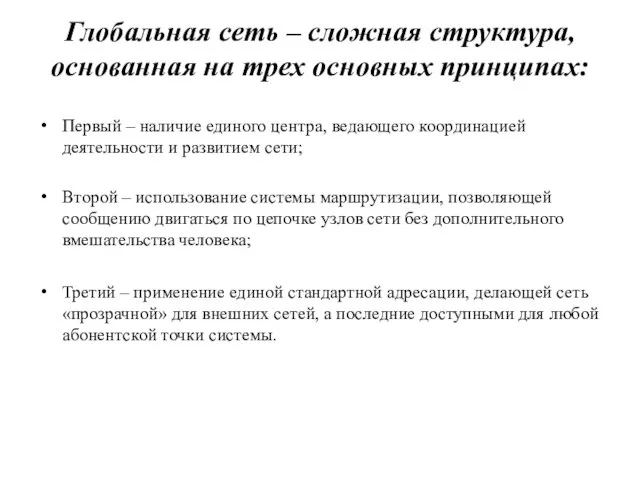 Глобальная сеть – сложная структура, основанная на трех основных принципах:

• Первый – наличие единого центра, ведающего координацией деятельности и развитием сети;

• Второй – использование системы маршрутизации, позволяющей сообщению двигаться по цепочке узлов сети без дополнительного вмешательства человека;

• Третий – применение единой стандартной адресации, делающей сеть «прозрачной» для внешних сетей, а последние доступными для любой абонентской точки системы.